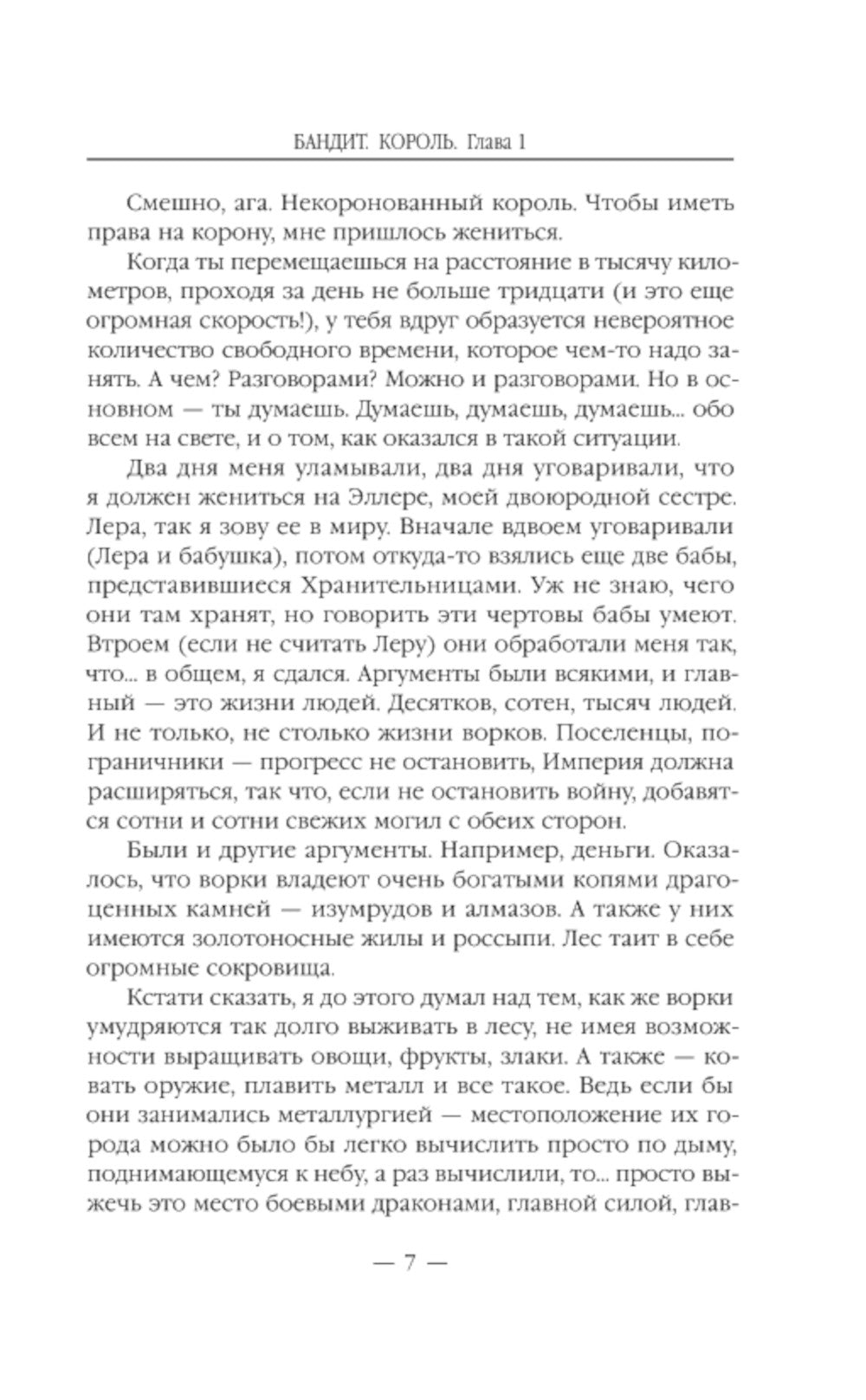 БАНДИТ. КОРОЛЬ. Глава 1

Смешно, ага. Некоронованный король. Чтобы иметь права на корону, мне пришлось жениться.

Когда ты перемещаешься на расстояние в тысячу километров, проходя за день не больше тридцати (и это еще огромная скорость!), у тебя вдруг образуется невероятное количество свободного времени, которое чем-то надо занять. А чем? Разговорами? Можно и разговорами. Но в основном — ты думаешь. Думаешь, думаешь, думаешь... обо всем на свете, и о том, как оказался в такой ситуации.

Два дня меня уламывали, два дня уговаривали, что я должен жениться на Эллере, моей двоюродной сестре. Лера, так я зову ее в миру. Вначале вдвоем уговаривали (Лера и бабушка), потом откуда-то взялись еще две бабы, представившиеся Хранительницами. Уж не знаю, чего они там хранят, но говорить эти чертовы бабы умеют. Втроем (если не считать Леру) они обработали меня так, что... в общем, я сдался. Аргументы были всякими, и главный — это жизни людей. Десятков, сотен, тысяч людей. И не только, не столько жизни ворков. Поселенцы, пограничники — прогресс не остановить, Империя должна расширяться, так что, если не остановить войну, добавятся сотни и сотни свежих могил с обеих сторон.

Были и другие аргументы. Например, деньги. Оказалось, что ворки владеют очень богатыми копями драгоценных камней — изумрудов и алмазов. А также у них имеются золотоносные жилы и россыпи. Лес таит в себе огромные сокровища.

Кстати сказать, я до этого думал над тем, как же ворки умудряются так долго выживать в лесу, не имея возможности выращивать овощи, фрукты, злаки. А также — ковать оружие, плавить металл и все такое. Ведь если бы они занимались металлургией — местоположение их города можно было бы легко вычислить просто по дыму, поднимающемуся к небу, а раз вычислили, то... просто выжечь это место боевыми драконами, главной силой, глав-

— 7 —